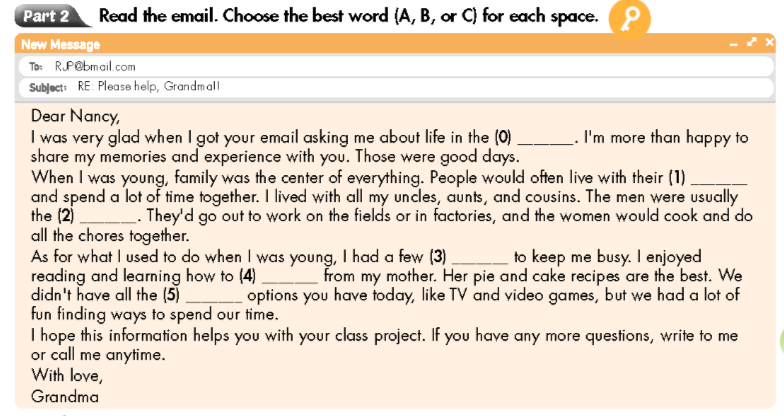 Part 2 Read the email. Choose the best word (A, B, or C) for each space.

New Message

To: RJP@bmail.com

Subject: RE: Please help, Grandma!!

Dear Nancy,

I was very glad when I got your email asking me about life in the (0) ______. I'm more than happy to share my memories and experience with you. Those were good days.

When I was young, family was the center of everything. People would often live with their (1) ______ and spend a lot of time together. I lived with all my uncles, aunts, and cousins. The men were usually the (2) ______. They'd go out to work on the fields or in factories, and the women would cook and do all the chores together.

As for what I used to do when I was young, I had a few (3) ______ to keep me busy. I enjoyed reading and learning how to (4) ______ from my mother. Her pie and cake recipes are the best. We didn't have all the (5) ______ options you have today, like TV and video games, but we had a lot of fun finding ways to spend our time.

I hope this information helps you with your class project. If you have any more questions, write to me or call me anytime.

With love,

Grandma